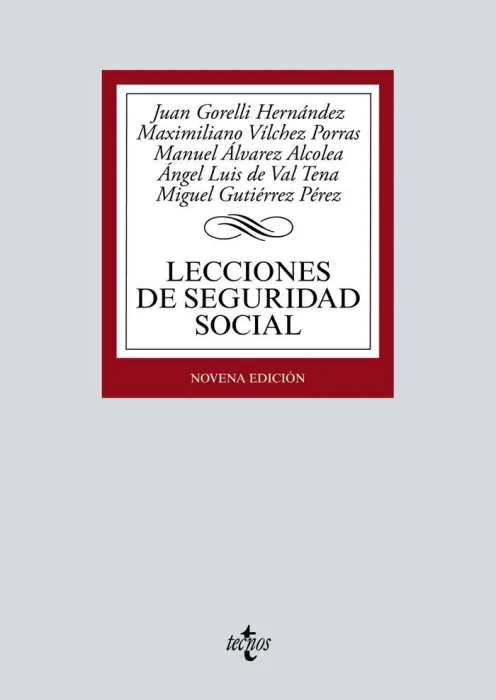 Juan Gorelli Hernández
Maximiliano Vílchez Porras
Manuel Álvarez Alcolea
Ángel Luis de Val Tena
Miguel Gutiérrez Pérez

LECCIONES
DE SEGURIDAD
SOCIAL

NOVENA EDICIÓN

tecnos